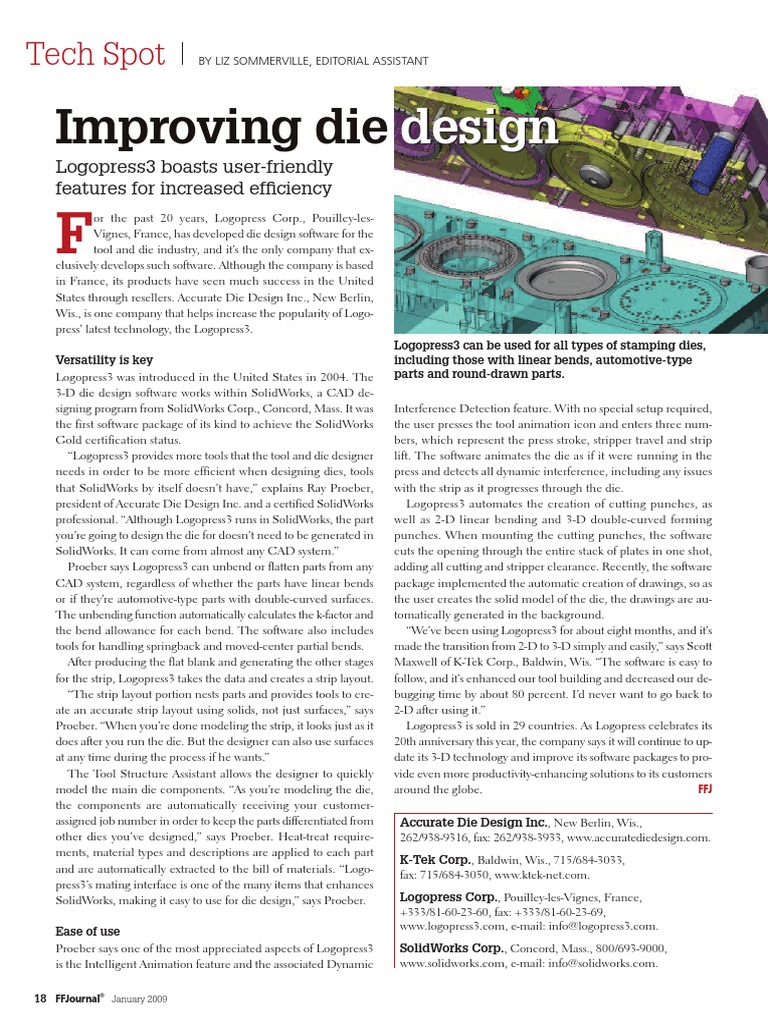 Tech Spot | BY LIZ SOMMERVILLE, EDITORIAL ASSISTANT

Improving die design

Logopress3 boasts user-friendly features for increased efficiency

For the past 20 years, Logopress Corp., Pouilley-les-Vignes, France, has developed die design software for the tool and die industry, and it's the only company that exclusively develops such software. Although the company is based in France, its products have seen much success in the United States through resellers. Accurate Die Design Inc., New Berlin, Wis., is one company that helps increase the popularity of Logopress' latest technology, the Logopress3.

Versatility is key

Logopress3 was introduced in the United States in 2004. The 3-D die design software works within SolidWorks, a CAD designing program from SolidWorks Corp., Concord, Mass. It was the first software package of its kind to achieve the SolidWorks Gold certification status.

"Logopress3 provides more tools that the tool and die designer needs in order to be more efficient when designing dies, tools that SolidWorks by itself doesn't have," explains Ray Proeber, president of Accurate Die Design Inc. and a certified SolidWorks professional. "Although Logopress3 runs in SolidWorks, the part you're going to design the die for doesn't need to be generated in SolidWorks. It can come from almost any CAD system."

Proeber says Logopress3 can unbend or flatten parts from any CAD system, regardless of whether the parts have linear bends or if they're automotive-type parts with double-curved surfaces. The unbending function automatically calculates the k-factor and the bend allowance for each bend. The software also includes tools for handling springback and moved-center partial bends.

After producing the flat blank and generating the other stages for the strip, Logopress3 takes the data and creates a strip layout.

"The strip layout portion nests parts and provides tools to create an accurate strip layout using solids, not just surfaces," says Proeber. "When you're done modeling the strip, it looks just as it does after you run the die. But the designer can also use surfaces at any time during the process if he wants."

The Tool Structure Assistant allows the designer to quickly model the main die components. "As you're modeling the die, the components are automatically receiving your customer-assigned job number in order to keep the parts differentiated from other dies you've designed," says Proeber. Heat-treat requirements, material types and descriptions are applied to each part and are automatically extracted to the bill of materials. "Logopress3's mating interface is one of the many items that enhances SolidWorks, making it easy to use for die design," says Proeber.

Ease of use

Proeber says one of the most appreciated aspects of Logopress3 is the Intelligent Animation feature and the associated Dynamic

Logopress3 can be used for all types of stamping dies, including those with linear bends, automotive-type parts and round-drawn parts.

Interference Detection feature. With no special setup required, the user presses the tool animation icon and enters three numbers, which represent the press stroke, stripper travel and strip lift. The software animates the die as if it were running in the press and detects all dynamic interference, including any issues with the strip as it progresses through the die.

Logopress3 automates the creation of cutting punches, as well as 2-D linear bending and 3-D double-curved forming punches. When mounting the cutting punches, the software cuts the opening through the entire stack of plates in one shot, adding all cutting and stripper clearance. Recently, the software package implemented the automatic creation of drawings, so as the user creates the solid model of the die, the drawings are automatically generated in the background.

"We've been using Logopress3 for about eight months, and it's made the transition from 2-D to 3-D simply and easily," says Scott Maxwell of K-Tek Corp., Baldwin, Wis. "The software is easy to follow, and it's enhanced our tool building and decreased our debugging time by about 80 percent. I'd never want to go back to 2-D after using it."

Logopress3 is sold in 29 countries. As Logopress celebrates its 20th anniversary this year, the company says it will continue to update its 3-D technology and improve its software packages to provide even more productivity-enhancing solutions to its customers around the globe. FFJ

Accurate Die Design Inc., New Berlin, Wis., 262/938-9316, fax: 262/938-3933, www.accuratediedesign.com.

K-Tek Corp., Baldwin, Wis., 715/684-3033, fax: 715/684-3050, www.ktek-net.com.

Logopress Corp., Pouilley-les-Vignes, France, +333/81-60-23-60, fax: +333/81-60-23-69, www.logopress3.com, e-mail: info@logopress3.com.

SolidWorks Corp., Concord, Mass., 800/693-9000, www.solidworks.com, e-mail: info@solidworks.com.

18 FFJournal® January 2009